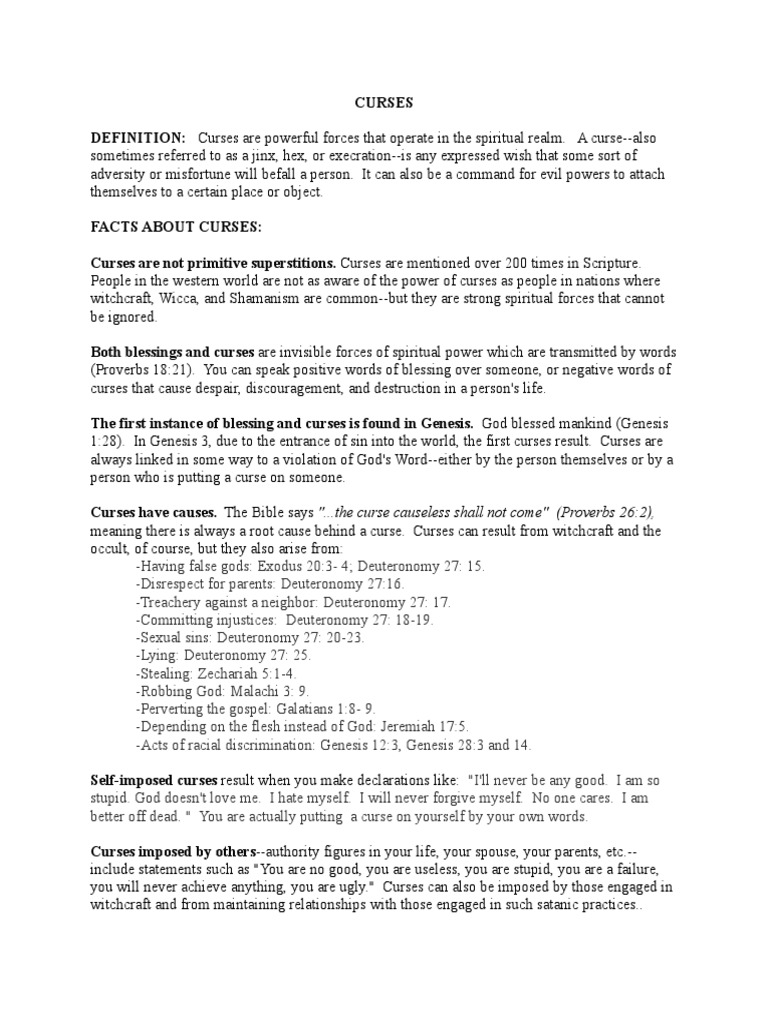 CURSES

DEFINITION: Curses are powerful forces that operate in the spiritual realm. A curse--also sometimes referred to as a jinx, hex, or execration--is any expressed wish that some sort of adversity or misfortune will befall a person. It can also be a command for evil powers to attach themselves to a certain place or object.

FACTS ABOUT CURSES:

Curses are not primitive superstitions. Curses are mentioned over 200 times in Scripture. People in the western world are not as aware of the power of curses as people in nations where witchcraft, Wicca, and Shamanism are common--but they are strong spiritual forces that cannot be ignored.

Both blessings and curses are invisible forces of spiritual power which are transmitted by words (Proverbs 18:21). You can speak positive words of blessing over someone, or negative words of curses that cause despair, discouragement, and destruction in a person's life.

The first instance of blessing and curses is found in Genesis. God blessed mankind (Genesis 1:28). In Genesis 3, due to the entrance of sin into the world, the first curses result. Curses are always linked in some way to a violation of God's Word--either by the person themselves or by a person who is putting a curse on someone.

Curses have causes. The Bible says "...the curse causeless shall not come" (Proverbs 26:2), meaning there is always a root cause behind a curse. Curses can result from witchcraft and the occult, of course, but they also arise from:
-Having false gods: Exodus 20:3- 4; Deuteronomy 27: 15.
-Disrespect for parents: Deuteronomy 27:16.
-Treachery against a neighbor: Deuteronomy 27: 17.
-Committing injustices: Deuteronomy 27: 18-19.
-Sexual sins: Deuteronomy 27: 20-23.
-Lying: Deuteronomy 27: 25.
-Stealing: Zechariah 5:1-4.
-Robbing God: Malachi 3: 9.
-Perverting the gospel: Galatians 1:8- 9.
-Depending on the flesh instead of God: Jeremiah 17:5.
-Acts of racial discrimination: Genesis 12:3, Genesis 28:3 and 14.

Self-imposed curses result when you make declarations like: "I'll never be any good. I am so stupid. God doesn't love me. I hate myself. I will never forgive myself. No one cares. I am better off dead. " You are actually putting a curse on yourself by your own words.

Curses imposed by others--authority figures in your life, your spouse, your parents, etc.--include statements such as "You are no good, you are useless, you are stupid, you are a failure, you will never achieve anything, you are ugly." Curses can also be imposed by those engaged in witchcraft and from maintaining relationships with those engaged in such satanic practices..